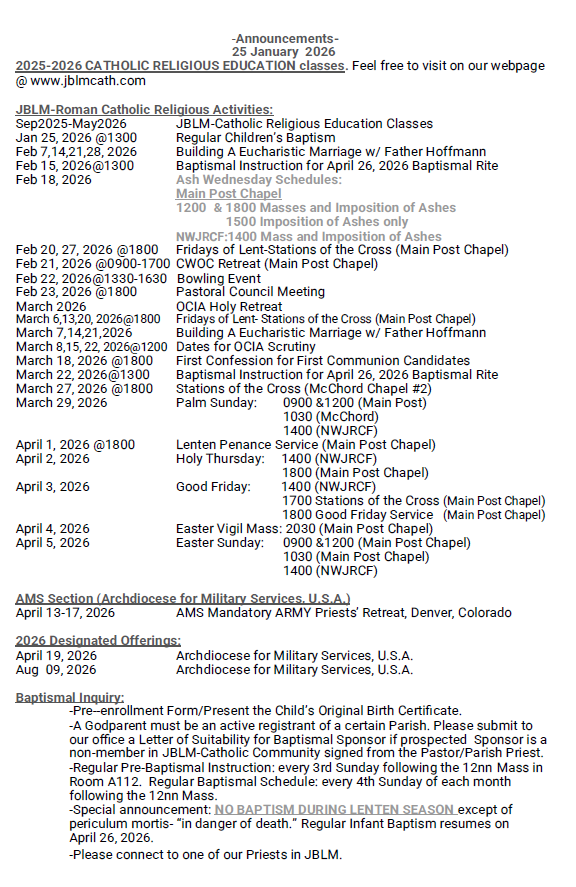 -Announcements-
25 January 2026

2025-2026 CATHOLIC RELIGIOUS EDUCATION classes. Feel free to visit on our webpage @ www.jblmcath.com

JBLM-Roman Catholic Religious Activities:

| | |
|---|---|
| Sep2025-May2026 | JBLM-Catholic Religious Education Classes |
| Jan 25, 2026 @1300 | Regular Children's Baptism |
| Feb 7,14,21,28, 2026 | Building A Eucharistic Marriage w/ Father Hoffmann |
| Feb 15, 2026@1300 | Baptismal Instruction for April 26, 2026 Baptismal Rite |
| Feb 18, 2026 | Ash Wednesday Schedules: Main Post Chapel 1200 & 1800 Masses and Imposition of Ashes 1500 Imposition of Ashes only NWJRCF:1400 Mass and Imposition of Ashes |
| Feb 20, 27, 2026 @1800 | Fridays of Lent-Stations of the Cross (Main Post Chapel) |
| Feb 21, 2026 @0900-1700 | CWOC Retreat (Main Post Chapel) |
| Feb 22, 2026@1330-1630 | Bowling Event |
| Feb 23, 2026 @1800 | Pastoral Council Meeting |
| March 2026 | OCIA Holy Retreat |
| March 6,13,20, 2026@1800 | Fridays of Lent- Stations of the Cross (Main Post Chapel) |
| March 7,14,21,2026 | Building A Eucharistic Marriage w/ Father Hoffmann |
| March 8,15, 22, 2026@1200 | Dates for OCIA Scrutiny |
| March 18, 2026 @1800 | First Confession for First Communion Candidates |
| March 22, 2026@1300 | Baptismal Instruction for April 26, 2026 Baptismal Rite |
| March 27, 2026 @1800 | Stations of the Cross (McChord Chapel #2) |
| March 29, 2026 | Palm Sunday: 0900 &1200 (Main Post) 1030 (McChord) 1400 (NWJRCF) |
| April 1, 2026 @1800 | Lenten Penance Service (Main Post Chapel) |
| April 2, 2026 | Holy Thursday: 1400 (NWJRCF) 1800 (Main Post Chapel) |
| April 3, 2026 | Good Friday: 1400 (NWJRCF) 1700 Stations of the Cross (Main Post Chapel) 1800 Good Friday Service (Main Post Chapel) |
| April 4, 2026 | Easter Vigil Mass: 2030 (Main Post Chapel) |
| April 5, 2026 | Easter Sunday: 0900 &1200 (Main Post Chapel) 1030 (Main Post Chapel) 1400 (NWJRCF) |

AMS Section (Archdiocese for Military Services, U.S.A.)
April 13-17, 2026 AMS Mandatory ARMY Priests' Retreat, Denver, Colorado

2026 Designated Offerings:
April 19, 2026 Archdiocese for Military Services, U.S.A.
Aug 09, 2026 Archdiocese for Military Services, U.S.A.

Baptismal Inquiry:
-Pre--enrollment Form/Present the Child's Original Birth Certificate.
-A Godparent must be an active registrant of a certain Parish. Please submit to our office a Letter of Suitability for Baptismal Sponsor if prospected Sponsor is a non-member in JBLM-Catholic Community signed from the Pastor/Parish Priest.
-Regular Pre-Baptismal Instruction: every 3rd Sunday following the 12nn Mass in Room A112. Regular Baptismal Schedule: every 4th Sunday of each month following the 12nn Mass.
-Special announcement: NO BAPTISM DURING LENTEN SEASON except of periculum mortis- "in danger of death." Regular Infant Baptism resumes on April 26, 2026.
-Please connect to one of our Priests in JBLM.